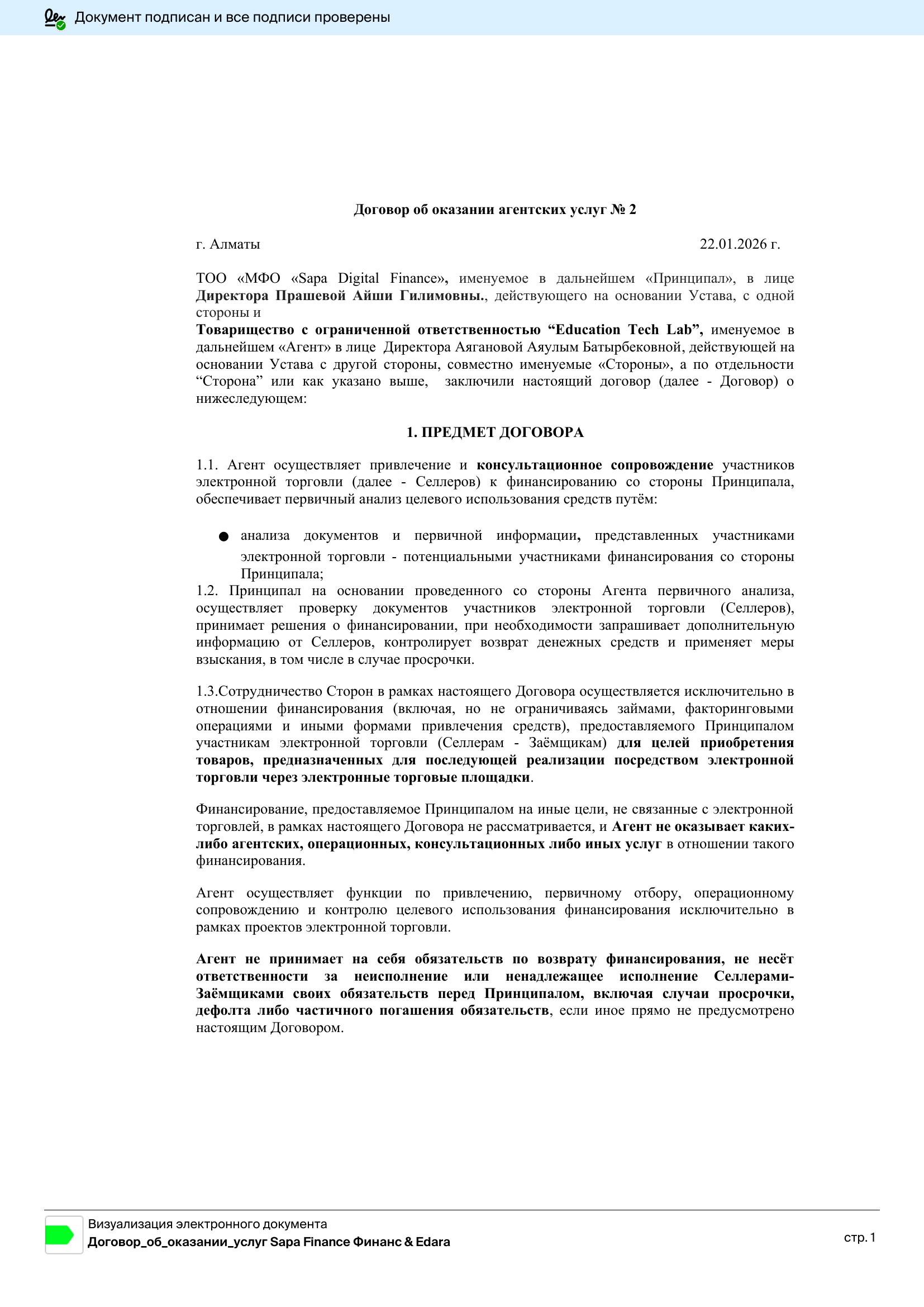 Документ подписан и все подписи проверены

Договор об оказании агентских услуг № 2

г. Алматы 22.01.2026 г.

ТОО «МФО «Sapa Digital Finance», именуемое в дальнейшем «Принципал», в лице Директора Прашевой Айши Гилимовны., действующего на основании Устава, с одной стороны и
Товарищество с ограниченной ответственностью “Education Tech Lab”, именуемое в дальнейшем «Агент» в лице Директора Аягановой Аяулым Батырбековной, действующей на основании Устава с другой стороны, совместно именуемые «Стороны», а по отдельности “Сторона” или как указано выше, заключили настоящий договор (далее - Договор) о нижеследующем:

1. ПРЕДМЕТ ДОГОВОРА

1.1. Агент осуществляет привлечение и консультационное сопровождение участников электронной торговли (далее - Селлеров) к финансированию со стороны Принципала, обеспечивает первичный анализ целевого использования средств путём:

● анализа документов и первичной информации, представленных участниками электронной торговли - потенциальными участниками финансирования со стороны Принципала;
1.2. Принципал на основании проведенного со стороны Агента первичного анализа, осуществляет проверку документов участников электронной торговли (Селлеров), принимает решения о финансировании, при необходимости запрашивает дополнительную информацию от Селлеров, контролирует возврат денежных средств и применяет меры взыскания, в том числе в случае просрочки.

1.3.Сотрудничество Сторон в рамках настоящего Договора осуществляется исключительно в отношении финансирования (включая, но не ограничиваясь займами, факторинговыми операциями и иными формами привлечения средств), предоставляемого Принципалом участникам электронной торговли (Селлерам - Заёмщикам) для целей приобретения товаров, предназначенных для последующей реализации посредством электронной торговли через электронные торговые площадки.

Финансирование, предоставляемое Принципалом на иные цели, не связанные с электронной торговлей, в рамках настоящего Договора не рассматривается, и Агент не оказывает каких-либо агентских, операционных, консультационных либо иных услуг в отношении такого финансирования.

Агент осуществляет функции по привлечению, первичному отбору, операционному сопровождению и контролю целевого использования финансирования исключительно в рамках проектов электронной торговли.

Агент не принимает на себя обязательств по возврату финансирования, не несёт ответственности за неисполнение или ненадлежащее исполнение Селлерами-Заёмщиками своих обязательств перед Принципалом, включая случаи просрочки, дефолта либо частичного погашения обязательств, если иное прямо не предусмотрено настоящим Договором.

Визуализация электронного документа
Договор_об_оказании_услуг Sapa Finance Финанс & Edara
стр. 1